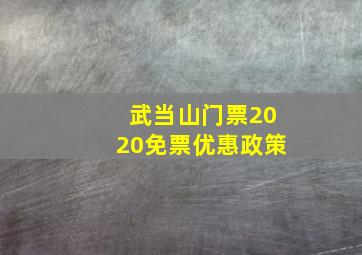 武当山门票2020免票优惠政策